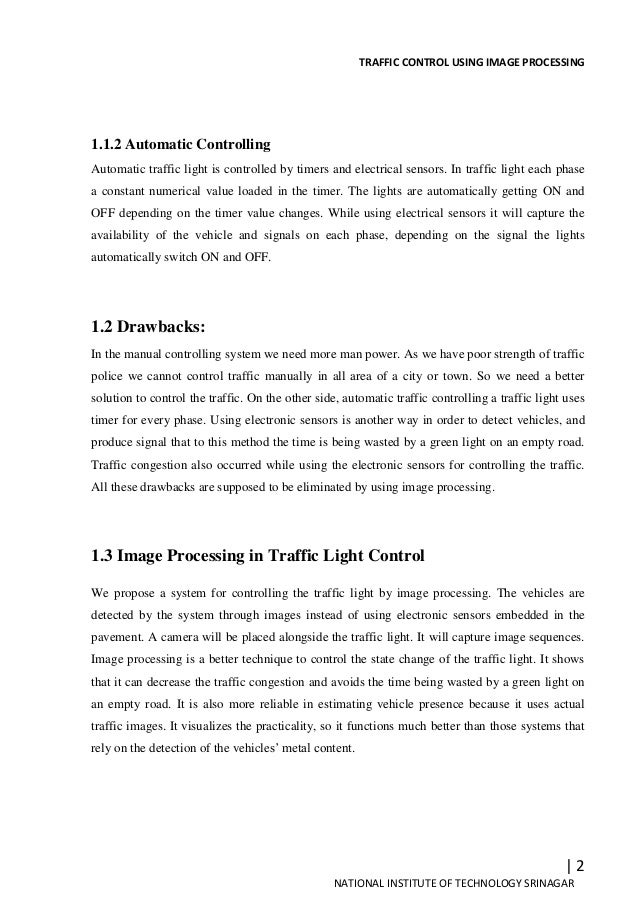 TRAFFIC CONTROL USING IMAGE PROCESSING

1.1.2 Automatic Controlling

Automatic traffic light is controlled by timers and electrical sensors. In traffic light each phase a constant numerical value loaded in the timer. The lights are automatically getting ON and OFF depending on the timer value changes. While using electrical sensors it will capture the availability of the vehicle and signals on each phase, depending on the signal the lights automatically switch ON and OFF.

1.2 Drawbacks:

In the manual controlling system we need more man power. As we have poor strength of traffic police we cannot control traffic manually in all area of a city or town. So we need a better solution to control the traffic. On the other side, automatic traffic controlling a traffic light uses timer for every phase. Using electronic sensors is another way in order to detect vehicles, and produce signal that to this method the time is being wasted by a green light on an empty road. Traffic congestion also occurred while using the electronic sensors for controlling the traffic. All these drawbacks are supposed to be eliminated by using image processing.

1.3 Image Processing in Traffic Light Control

We propose a system for controlling the traffic light by image processing. The vehicles are detected by the system through images instead of using electronic sensors embedded in the pavement. A camera will be placed alongside the traffic light. It will capture image sequences. Image processing is a better technique to control the state change of the traffic light. It shows that it can decrease the traffic congestion and avoids the time being wasted by a green light on an empty road. It is also more reliable in estimating vehicle presence because it uses actual traffic images. It visualizes the practicality, so it functions much better than those systems that rely on the detection of the vehicles' metal content.

| 2

NATIONAL INSTITUTE OF TECHNOLOGY SRINAGAR